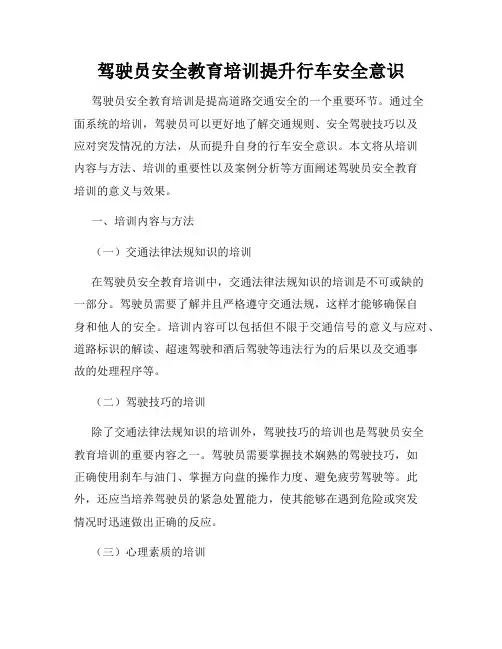 驾驶员安全教育培训提升行车安全意识

驾驶员安全教育培训是提高道路交通安全的一个重要环节。通过全面系统的培训，驾驶员可以更好地了解交通规则、安全驾驶技巧以及应对突发情况的方法，从而提升自身的行车安全意识。本文将从培训内容与方法、培训的重要性以及案例分析等方面阐述驾驶员安全教育培训的意义与效果。

一、培训内容与方法

（一）交通法律法规知识的培训

在驾驶员安全教育培训中，交通法律法规知识的培训是不可或缺的一部分。驾驶员需要了解并且严格遵守交通法规，这样才能够确保自身和他人的安全。培训内容可以包括但不限于交通信号的意义与应对、道路标识的解读、超速驾驶和酒后驾驶等违法行为的后果以及交通事故的处理程序等。

（二）驾驶技巧的培训

除了交通法律法规知识的培训外，驾驶技巧的培训也是驾驶员安全教育培训的重要内容之一。驾驶员需要掌握技术娴熟的驾驶技巧，如正确使用刹车与油门、掌握方向盘的操作力度、避免疲劳驾驶等。此外，还应当培养驾驶员的紧急处置能力，使其能够在遇到危险或突发情况时迅速做出正确的反应。

（三）心理素质的培训